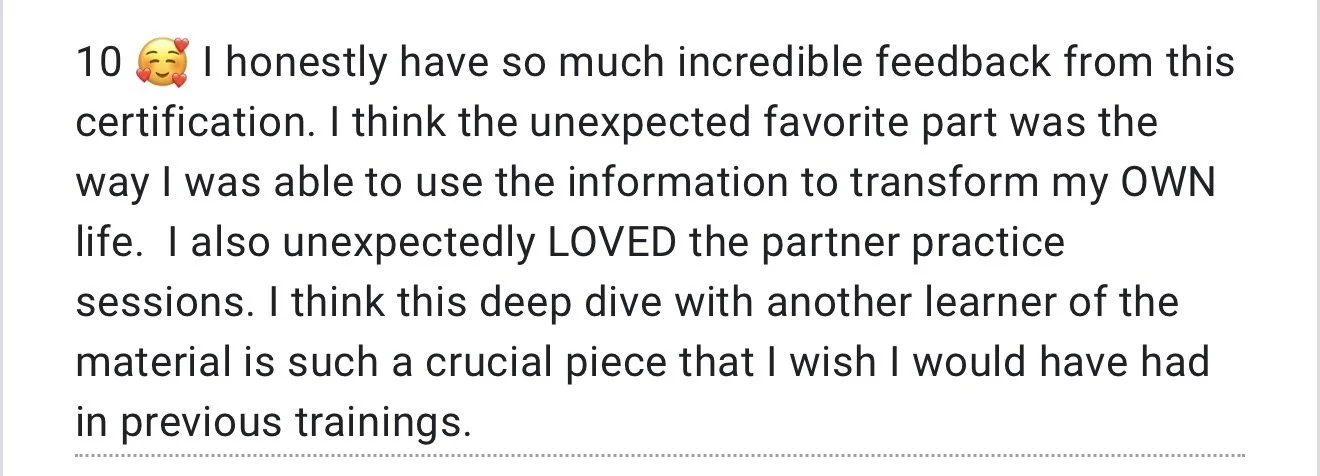 10 🥰 I honestly have so much incredible feedback from this certification. I think the unexpected favorite part was the way I was able to use the information to transform my OWN life.  I also unexpectedly LOVED the partner practice sessions. I think this deep dive with another learner of the material is such a crucial piece that I wish I would have had in previous trainings.